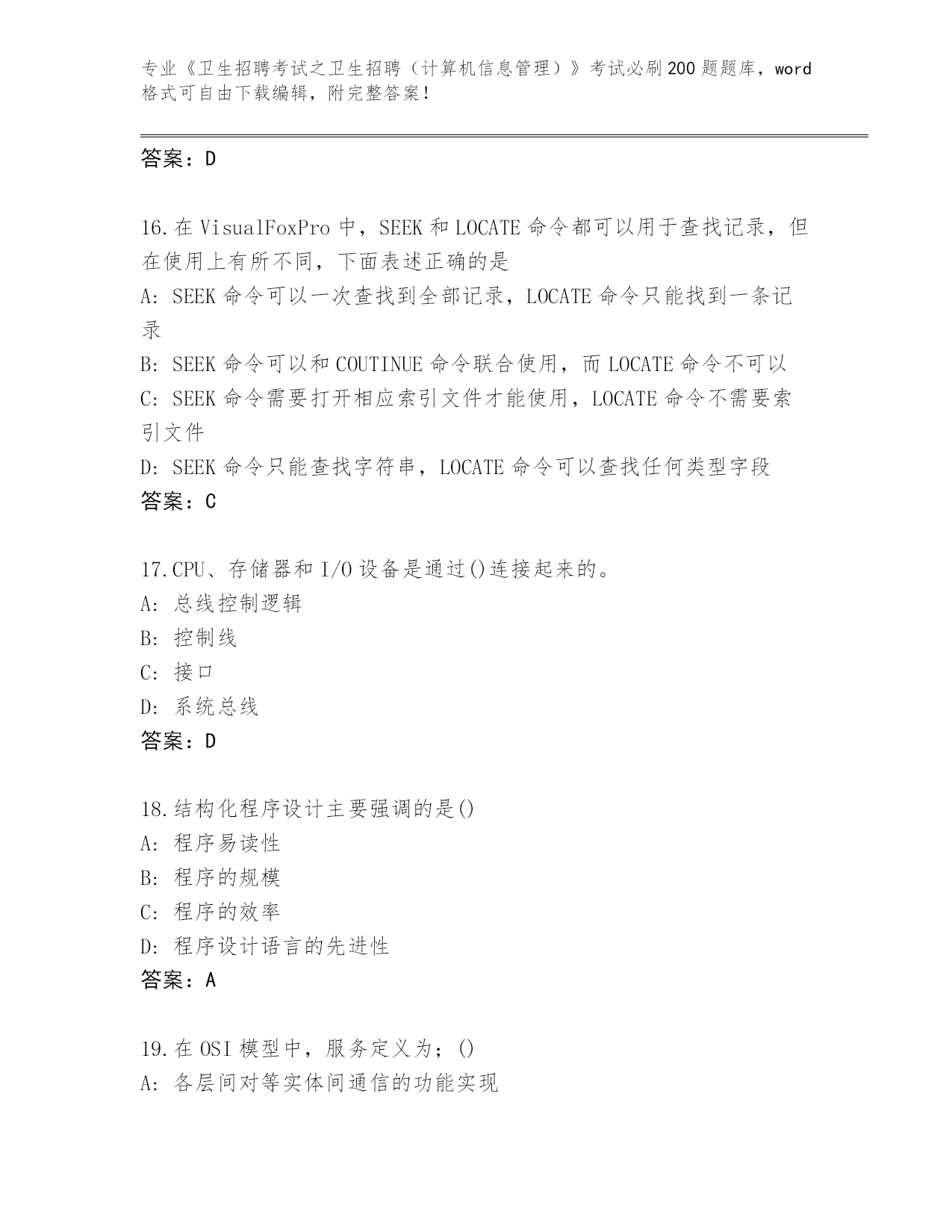 专业《卫生招聘考试之卫生招聘（计算机信息管理）》考试必刷200题题库，word格式可自由下载编辑，附完整答案！

答案：D

16.在VisualFoxPro中，SEEK和LOCATE命令都可以用于查找记录，但在使用上有所不同，下面表述正确的是
A: SEEK命令可以一次查找到全部记录，LOCATE命令只能找到一条记录
B: SEEK命令可以和COUTINUE命令联合使用，而LOCATE命令不可以
C: SEEK命令需要打开相应索引文件才能使用，LOCATE命令不需要索引文件
D: SEEK命令只能查找字符串，LOCATE命令可以查找任何类型字段
答案：C

17.CPU、存储器和I/O设备是通过()连接起来的。
A: 总线控制逻辑
B: 控制线
C: 接口
D: 系统总线
答案：D

18.结构化程序设计主要强调的是()
A: 程序易读性
B: 程序的规模
C: 程序的效率
D: 程序设计语言的先进性
答案：A

19.在OSI模型中，服务定义为；()
A: 各层间对等实体间通信的功能实现